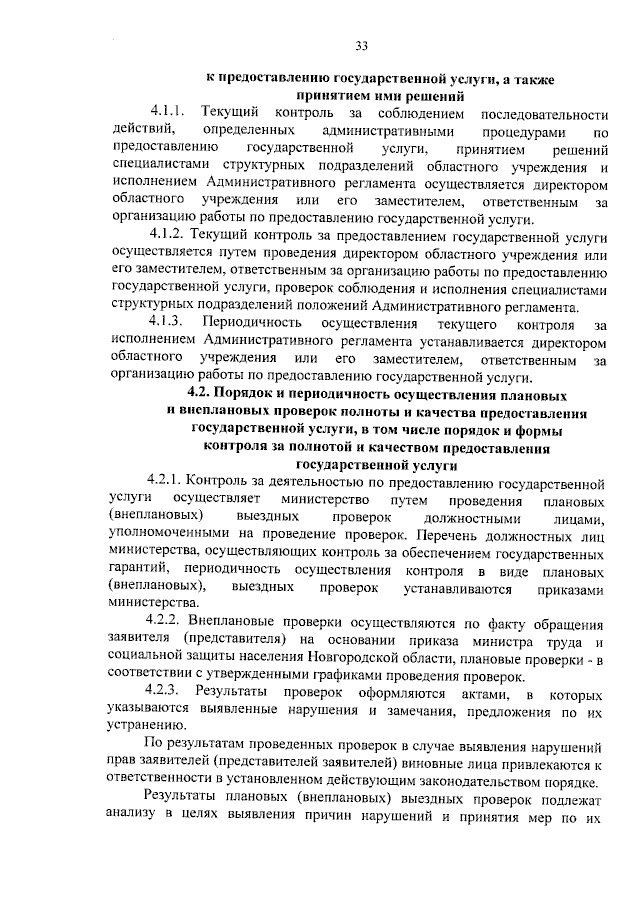 33

к предоставлению государственной услуги, а также принятием ими решений

4.1.1. Текущий контроль за соблюдением последовательности действий, определенных административными процедурами по предоставлению государственной услуги, принятием решений специалистами структурных подразделений областного учреждения и исполнением Административного регламента осуществляется директором областного учреждения или его заместителем, ответственным за организацию работы по предоставлению государственной услуги.

4.1.2. Текущий контроль за предоставлением государственной услуги осуществляется путем проведения директором областного учреждения или его заместителем, ответственным за организацию работы по предоставлению государственной услуги, проверок соблюдения и исполнения специалистами структурных подразделений положений Административного регламента.

4.1.3. Периодичность осуществления текущего контроля за исполнением Административного регламента устанавливается директором областного учреждения или его заместителем, ответственным за организацию работы по предоставлению государственной услуги.

4.2. Порядок и периодичность осуществления плановых и внеплановых проверок полноты и качества предоставления государственной услуги, в том числе порядок и формы контроля за полнотой и качеством предоставления государственной услуги

4.2.1. Контроль за деятельностью по предоставлению государственной услуги осуществляет министерство путем проведения плановых (внеплановых) выездных проверок должностными лицами, уполномоченными на проведение проверок. Перечень должностных лиц министерства, осуществляющих контроль за обеспечением государственных гарантий, периодичность осуществления контроля в виде плановых (внеплановых), выездных проверок устанавливаются приказами министерства.

4.2.2. Внеплановые проверки осуществляются по факту обращения заявителя (представителя) на основании приказа министра труда и социальной защиты населения Новгородской области, плановые проверки - в соответствии с утвержденными графиками проведения проверок.

4.2.3. Результаты проверок оформляются актами, в которых указываются выявленные нарушения и замечания, предложения по их устранению.

По результатам проведенных проверок в случае выявления нарушений прав заявителей (представителей заявителей) виновные лица привлекаются к ответственности в установленном действующим законодательством порядке.

Результаты плановых (внеплановых) выездных проверок подлежат анализу в целях выявления причин нарушений и принятия мер по их